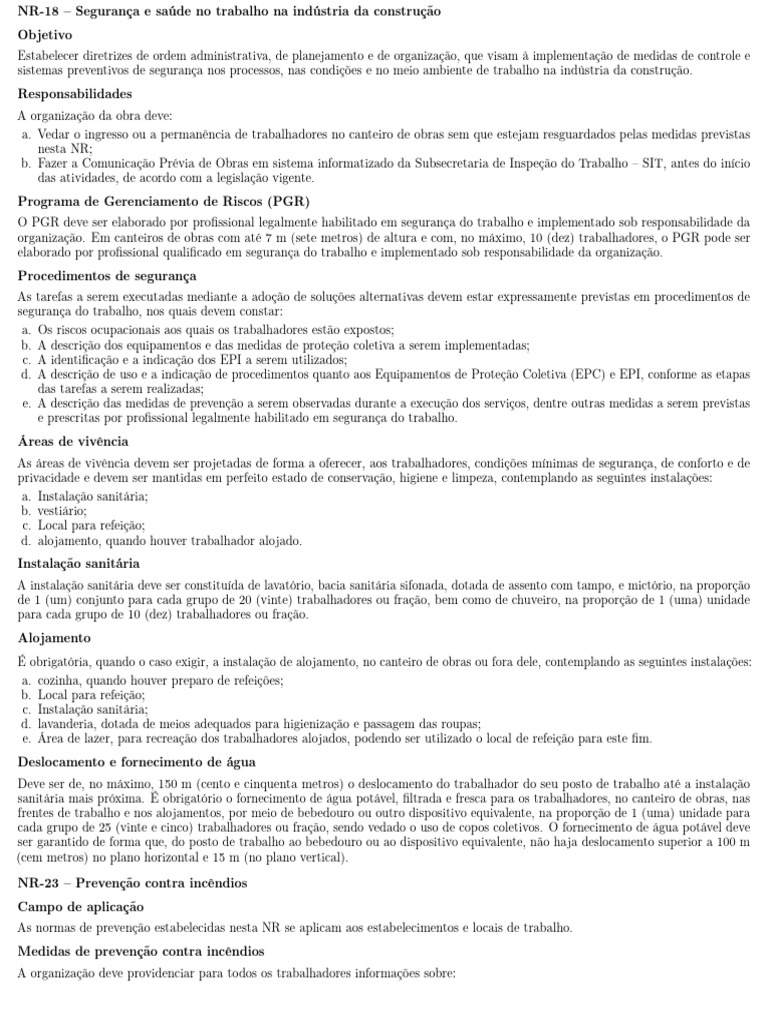 NR-18 – Segurança e saúde no trabalho na indústria da construção

Objetivo

Estabelecer diretrizes de ordem administrativa, de planejamento e de organização, que visam à implementação de medidas de controle e sistemas preventivos de segurança nos processos, nas condições e no meio ambiente de trabalho na indústria da construção.

Responsabilidades

A organização da obra deve:

a. Vedar o ingresso ou a permanência de trabalhadores no canteiro de obras sem que estejam resguardados pelas medidas previstas nesta NR;
b. Fazer a Comunicação Prévia de Obras em sistema informatizado da Subsecretaria de Inspeção do Trabalho – SIT, antes do início das atividades, de acordo com a legislação vigente.

Programa de Gerenciamento de Riscos (PGR)

O PGR deve ser elaborado por profissional legalmente habilitado em segurança do trabalho e implementado sob responsabilidade da organização. Em canteiros de obras com até 7 m (sete metros) de altura e com, no máximo, 10 (dez) trabalhadores, o PGR pode ser elaborado por profissional qualificado em segurança do trabalho e implementado sob responsabilidade da organização.

Procedimentos de segurança

As tarefas a serem executadas mediante a adoção de soluções alternativas devem estar expressamente previstas em procedimentos de segurança do trabalho, nos quais devem constar:

a. Os riscos ocupacionais aos quais os trabalhadores estão expostos;
b. A descrição dos equipamentos e das medidas de proteção coletiva a serem implementadas;
c. A identificação e a indicação dos EPI a serem utilizados;
d. A descrição de uso e a indicação de procedimentos quanto aos Equipamentos de Proteção Coletiva (EPC) e EPI, conforme as etapas das tarefas a serem realizadas;
e. A descrição das medidas de prevenção a serem observadas durante a execução dos serviços, dentre outras medidas a serem previstas e prescritas por profissional legalmente habilitado em segurança do trabalho.

Áreas de vivência

As áreas de vivência devem ser projetadas de forma a oferecer, aos trabalhadores, condições mínimas de segurança, de conforto e de privacidade e devem ser mantidas em perfeito estado de conservação, higiene e limpeza, contemplando as seguintes instalações:

a. Instalação sanitária;
b. vestiário;
c. Local para refeição;
d. alojamento, quando houver trabalhador alojado.

Instalação sanitária

A instalação sanitária deve ser constituída de lavatório, bacia sanitária sifonada, dotada de assento com tampo, e mictório, na proporção de 1 (um) conjunto para cada grupo de 20 (vinte) trabalhadores ou fração, bem como de chuveiro, na proporção de 1 (uma) unidade para cada grupo de 10 (dez) trabalhadores ou fração.

Alojamento

É obrigatória, quando o caso exigir, a instalação de alojamento, no canteiro de obras ou fora dele, contemplando as seguintes instalações:

a. cozinha, quando houver preparo de refeições;
b. Local para refeição;
c. Instalação sanitária;
d. lavanderia, dotada de meios adequados para higienização e passagem das roupas;
e. Área de lazer, para recreação dos trabalhadores alojados, podendo ser utilizado o local de refeição para este fim.

Deslocamento e fornecimento de água

Deve ser de, no máximo, 150 m (cento e cinquenta metros) o deslocamento do trabalhador do seu posto de trabalho até a instalação sanitária mais próxima. É obrigatório o fornecimento de água potável, filtrada e fresca para os trabalhadores, no canteiro de obras, nas frentes de trabalho e nos alojamentos, por meio de bebedouro ou outro dispositivo equivalente, na proporção de 1 (uma) unidade para cada grupo de 25 (vinte e cinco) trabalhadores ou fração, sendo vedado o uso de copos coletivos. O fornecimento de água potável deve ser garantido de forma que, do posto de trabalho ao bebedouro ou ao dispositivo equivalente, não haja deslocamento superior a 100 m (cem metros) no plano horizontal e 15 m (no plano vertical).

NR-23 – Prevenção contra incêndios

Campo de aplicação

As normas de prevenção estabelecidas nesta NR se aplicam aos estabelecimentos e locais de trabalho.

Medidas de prevenção contra incêndios

A organização deve providenciar para todos os trabalhadores informações sobre: